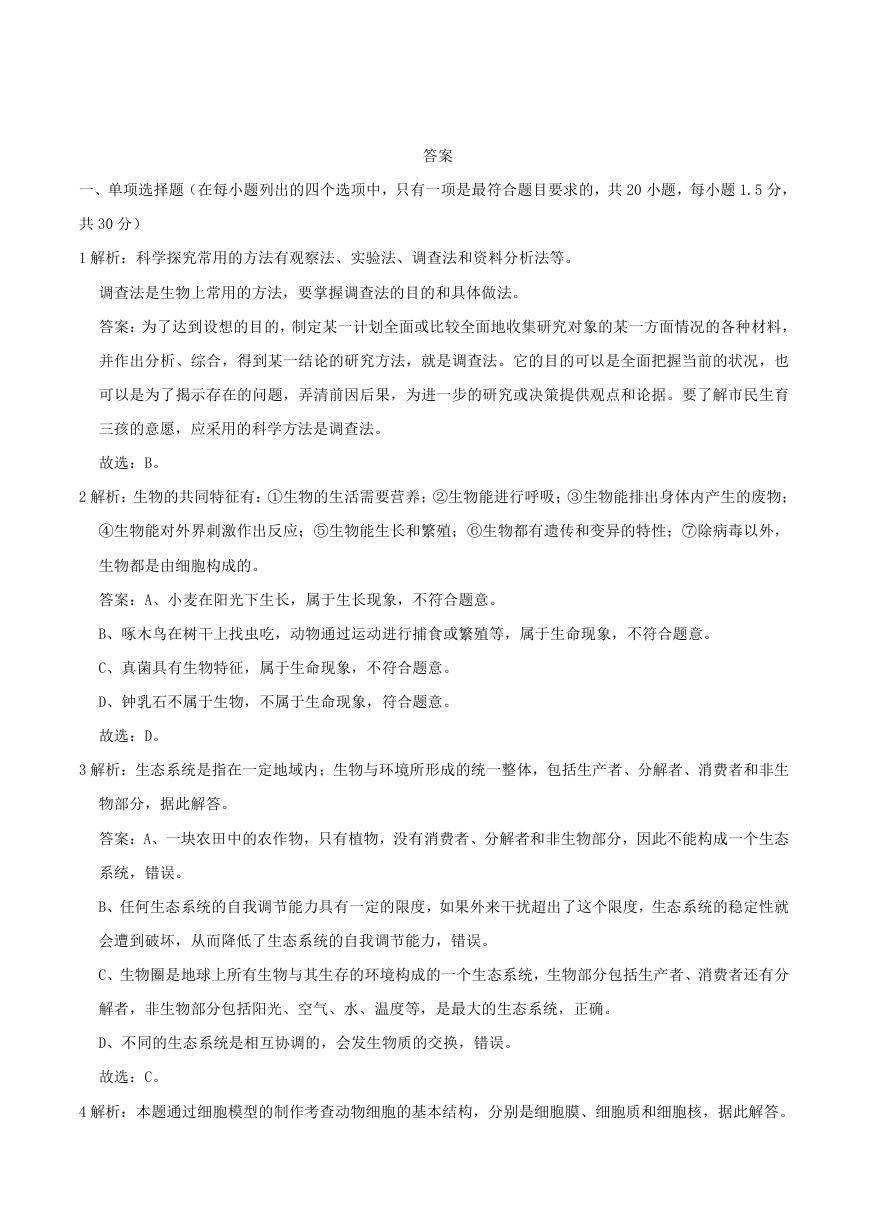 答案

一、单项选择题（在每小题列出的四个选项中，只有一项是最符合题目要求的，共 20 小题，每小题 1.5 分，共 30 分）

1 解析：科学探究常用的方法有观察法、实验法、调查法和资料分析法等。

调查法是生物上常用的方法，要掌握调查法的目的和具体做法。

答案：为了达到设想的目的，制定某一计划全面或比较全面地收集研究对象的某一方面情况的各种材料，并作出分析、综合，得到某一结论的研究方法，就是调查法。它的目的可以是全面把握当前的状况，也可以是为了揭示存在的问题，弄清前因后果，为进一步的研究或决策提供观点和论据。要了解市民生育三孩的意愿，应采用的科学方法是调查法。

故选：B。

2 解析：生物的共同特征有：①生物的生活需要营养；②生物能进行呼吸；③生物能排出身体内产生的废物；④生物能对外界刺激作出反应；⑤生物能生长和繁殖；⑥生物都有遗传和变异的特性；⑦除病毒以外，生物都是由细胞构成的。

答案：A、小麦在阳光下生长，属于生长现象，不符合题意。

B、啄木鸟在树干上找虫吃，动物通过运动进行捕食或繁殖等，属于生命现象，不符合题意。

C、真菌具有生物特征，属于生命现象，不符合题意。

D、钟乳石不属于生物，不属于生命现象，符合题意。

故选：D。

3 解析：生态系统是指在一定地域内；生物与环境所形成的统一整体，包括生产者、分解者、消费者和非生物部分，据此解答。

答案：A、一块农田中的农作物，只有植物，没有消费者、分解者和非生物部分，因此不能构成一个生态系统，错误。

B、任何生态系统的自我调节能力具有一定的限度，如果外来干扰超出了这个限度，生态系统的稳定性就会遭到破坏，从而降低了生态系统的自我调节能力，错误。

C、生物圈是地球上所有生物与其生存的环境构成的一个生态系统，生物部分包括生产者、消费者还有分解者，非生物部分包括阳光、空气、水、温度等，是最大的生态系统，正确。

D、不同的生态系统是相互协调的，会发生物质的交换，错误。

故选：C。

4 解析：本题通过细胞模型的制作考查动物细胞的基本结构，分别是细胞膜、细胞质和细胞核，据此解答。